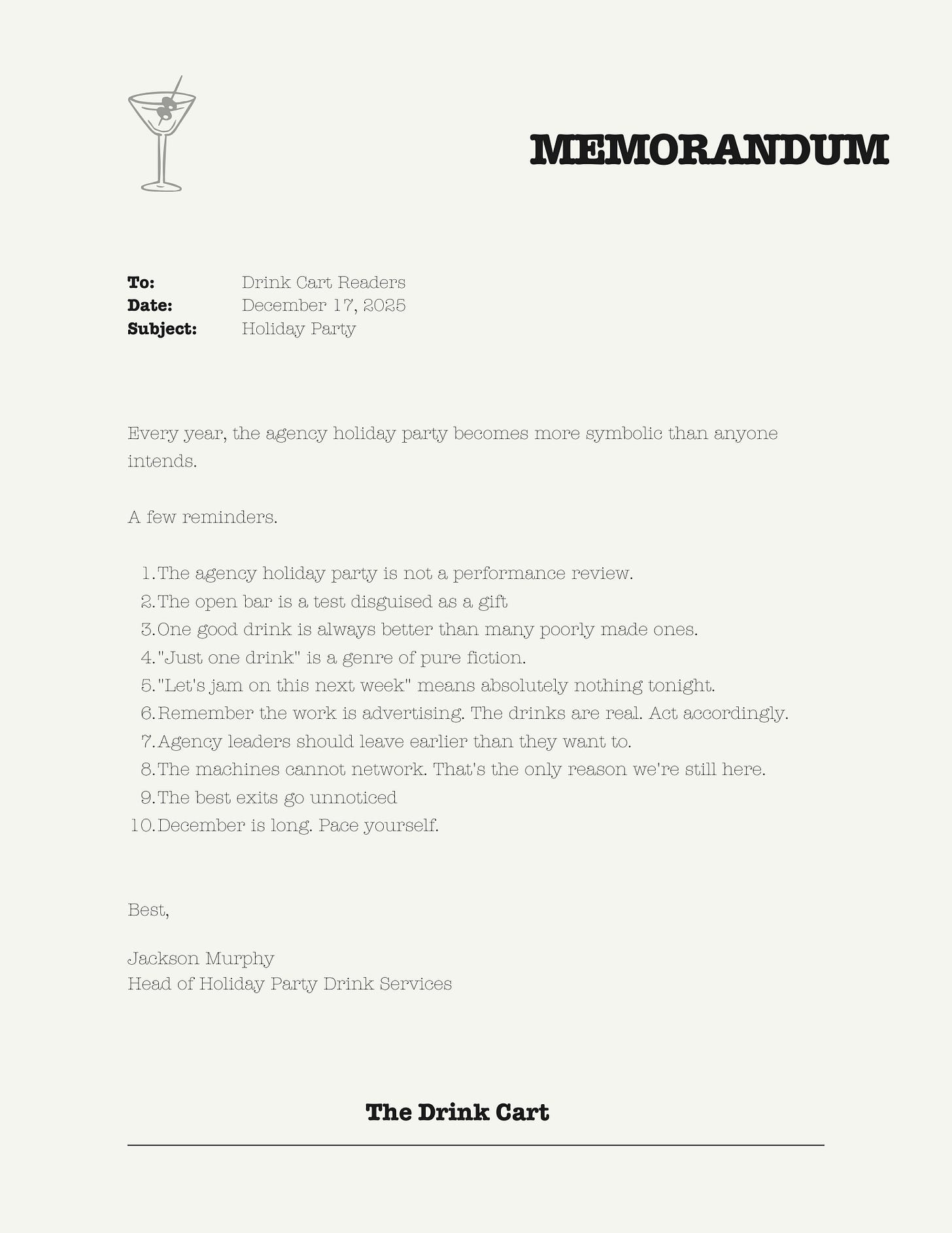 MEMORANDUM

To: Drink Cart Readers
Date: December 17, 2025
Subject: Holiday Party

Every year, the agency holiday party becomes more symbolic than anyone intends.

A few reminders.

1. The agency holiday party is not a performance review.
2. The open bar is a test disguised as a gift
3. One good drink is always better than many poorly made ones.
4. "Just one drink" is a genre of pure fiction.
5. "Let's jam on this next week" means absolutely nothing tonight.
6. Remember the work is advertising. The drinks are real. Act accordingly.
7. Agency leaders should leave earlier than they want to.
8. The machines cannot network. That's the only reason we're still here.
9. The best exits go unnoticed
10. December is long. Pace yourself.

Best,

Jackson Murphy
Head of Holiday Party Drink Services

The Drink Cart